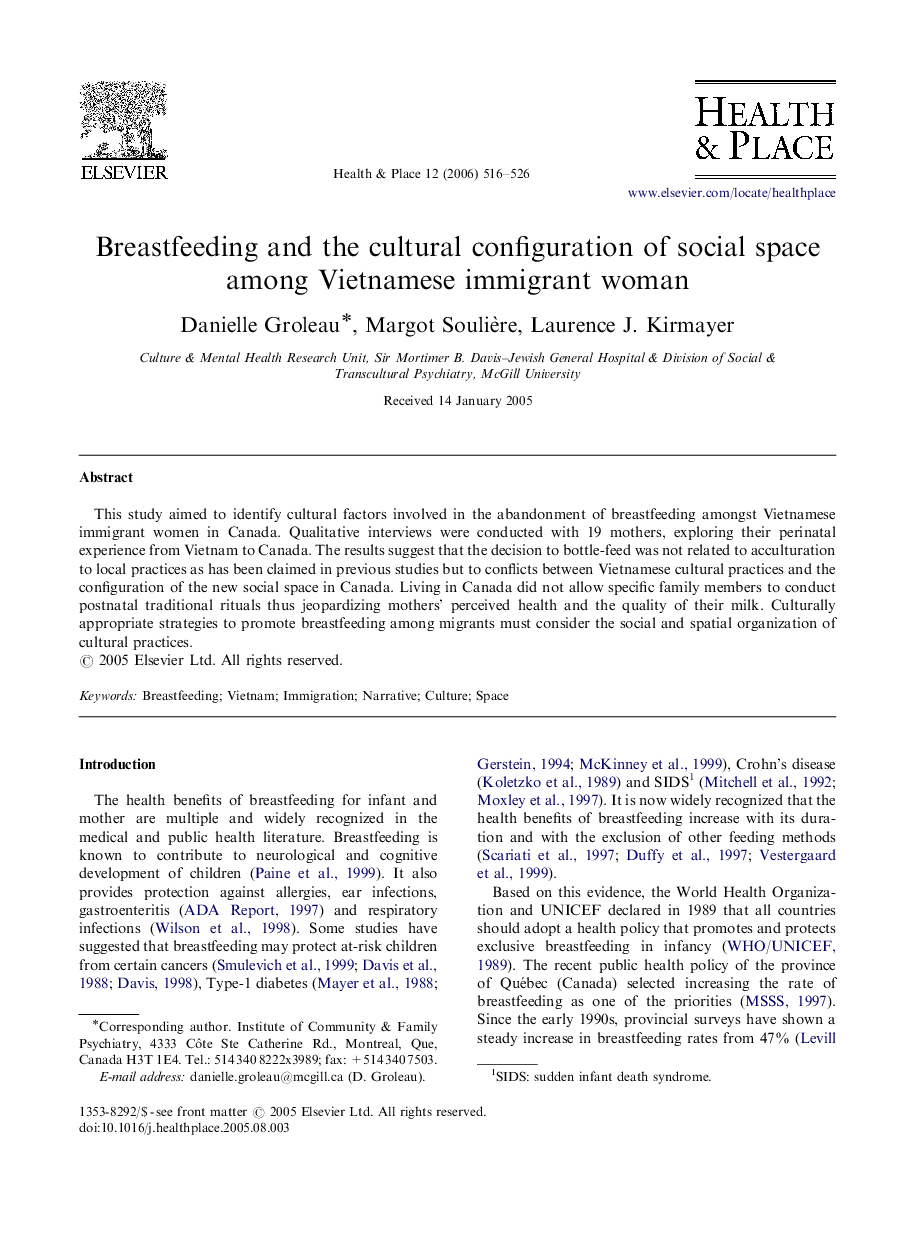 ELSEVIER

Health & Place 12 (2006) 516–526

HEALTH & PLACE

www.elsevier.com/locate/healthplace

Breastfeeding and the cultural configuration of social space among Vietnamese immigrant woman

Danielle Groleau*, Margot Soulière, Laurence J. Kirmayer

Culture & Mental Health Research Unit, Sir Mortimer B. Davis–Jewish General Hospital & Division of Social & Transcultural Psychiatry, McGill University

Received 14 January 2005

Abstract

This study aimed to identify cultural factors involved in the abandonment of breastfeeding amongst Vietnamese immigrant women in Canada. Qualitative interviews were conducted with 19 mothers, exploring their perinatal experience from Vietnam to Canada. The results suggest that the decision to bottle-feed was not related to acculturation to local practices as has been claimed in previous studies but to conflicts between Vietnamese cultural practices and the configuration of the new social space in Canada. Living in Canada did not allow specific family members to conduct postnatal traditional rituals thus jeopardizing mothers' perceived health and the quality of their milk. Culturally appropriate strategies to promote breastfeeding among migrants must consider the social and spatial organization of cultural practices.
© 2005 Elsevier Ltd. All rights reserved.

Keywords: Breastfeeding; Vietnam; Immigration; Narrative; Culture; Space

Introduction

The health benefits of breastfeeding for infant and mother are multiple and widely recognized in the medical and public health literature. Breastfeeding is known to contribute to neurological and cognitive development of children (Paine et al., 1999). It also provides protection against allergies, ear infections, gastroenteritis (ADA Report, 1997) and respiratory infections (Wilson et al., 1998). Some studies have suggested that breastfeeding may protect at-risk children from certain cancers (Smulevich et al., 1999; Davis et al., 1988; Davis, 1998), Type-1 diabetes (Mayer et al., 1988; Gerstein, 1994; McKinney et al., 1999), Crohn's disease (Koletzko et al., 1989) and SIDS$^1$ (Mitchell et al., 1992; Moxley et al., 1997). It is now widely recognized that the health benefits of breastfeeding increase with its duration and with the exclusion of other feeding methods (Scariati et al., 1997; Duffy et al., 1997; Vestergaard et al., 1999).

Based on this evidence, the World Health Organization and UNICEF declared in 1989 that all countries should adopt a health policy that promotes and protects exclusive breastfeeding in infancy (WHO/UNICEF, 1989). The recent public health policy of the province of Québec (Canada) selected increasing the rate of breastfeeding as one of the priorities (MSSS, 1997). Since the early 1990s, provincial surveys have shown a steady increase in breastfeeding rates from 47% (Levill

*Corresponding author. Institute of Community & Family Psychiatry, 4333 Côte Ste Catherine Rd., Montreal, Que, Canada H3T 1E4. Tel.: 514 340 8222x3989; fax: +514 340 7503.
E-mail address: danielle.groleau@mcgill.ca (D. Groleau).

$^1$SIDS: sudden infant death syndrome.

1353-8292/$ - see front matter © 2005 Elsevier Ltd. All rights reserved.
doi:10.1016/j.healthplace.2005.08.003